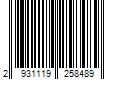 2 931119 258489